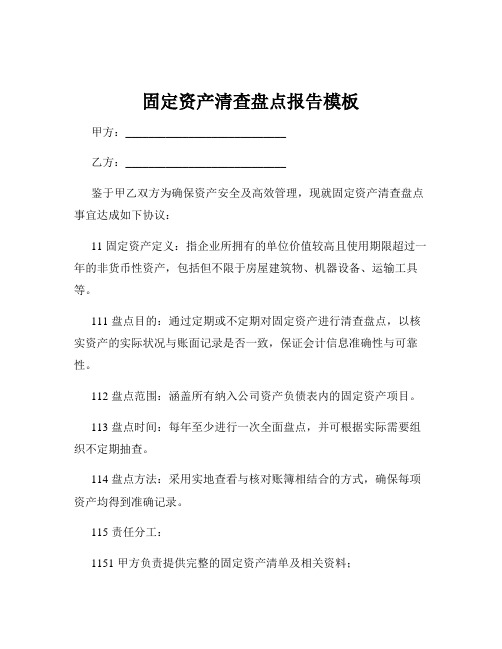 固定资产清查盘点报告模板

甲方：____________________________

乙方：____________________________

鉴于甲乙双方为确保资产安全及高效管理，现就固定资产清查盘点事宜达成如下协议：

11 固定资产定义：指企业所拥有的单位价值较高且使用期限超过一年的非货币性资产，包括但不限于房屋建筑物、机器设备、运输工具等。

111 盘点目的：通过定期或不定期对固定资产进行清查盘点，以核实资产的实际状况与账面记录是否一致，保证会计信息准确性与可靠性。

112 盘点范围：涵盖所有纳入公司资产负债表内的固定资产项目。

113 盘点时间：每年至少进行一次全面盘点，并可根据实际需要组织不定期抽查。

114 盘点方法：采用实地查看与核对账簿相结合的方式，确保每项资产均得到准确记录。

115 责任分工：

1151 甲方负责提供完整的固定资产清单及相关资料；